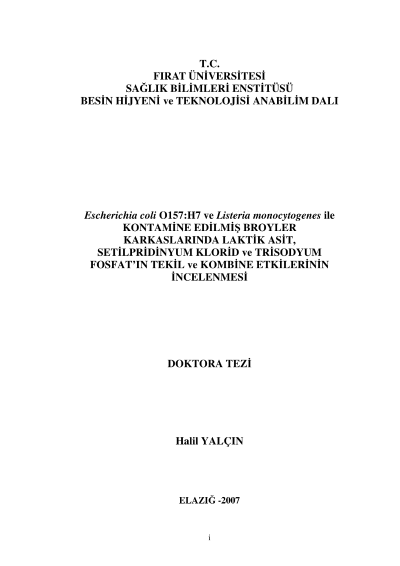 T.C.
FIRAT ÜNİVERSİTESİ
SAĞLIK BİLİMLERİ ENSTİTÜSÜ
BESİN HİJYENİ ve TEKNOLOJİSİ ANABİLİM DALI

Escherichia coli O157:H7 ve Listeria monocytogenes ile KONTAMİNE EDİLMİŞ BROYLER KARKASLARINDA LAKTİK ASİT, SETİLPRİDİNYUM KLORİD ve TRİSODYUM FOSFAT'IN TEKİL ve KOMBİNE ETKİLERİNİN İNCELENMESİ

DOKTORA TEZİ

Halil YALÇIN

ELAZIĞ -2007

i